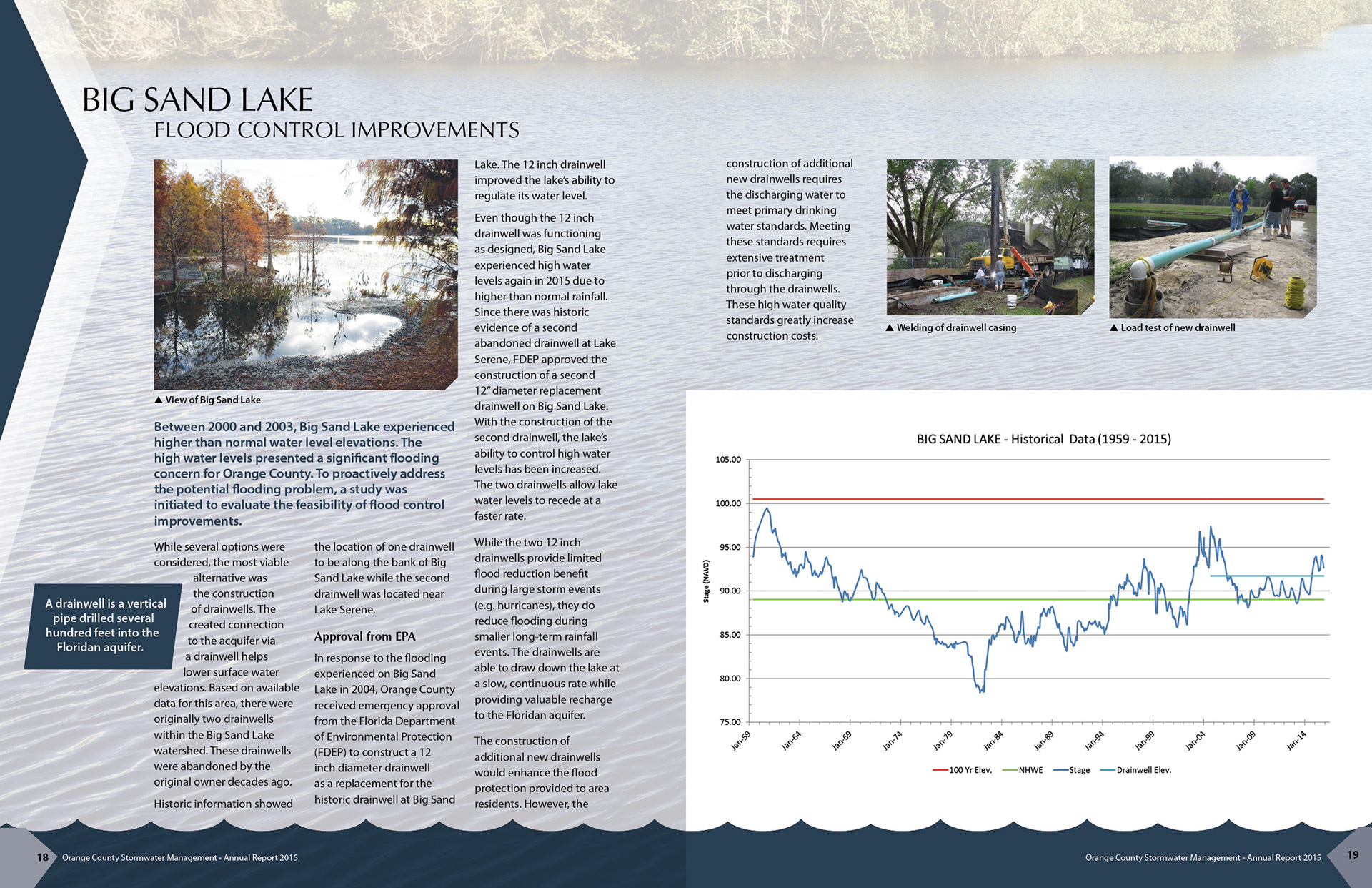 BIG SAND LAKE
FLOOD CONTROL IMPROVEMENTS

▲ View of Big Sand Lake

Between 2000 and 2003, Big Sand Lake experienced higher than normal water level elevations. The high water levels presented a significant flooding concern for Orange County. To proactively address the potential flooding problem, a study was initiated to evaluate the feasibility of flood control improvements.

A drainwell is a vertical pipe drilled several hundred feet into the Floridan aquifer.

While several options were considered, the most viable alternative was the construction of drainwells. The created connection to the acquifer via a drainwell helps lower surface water elevations. Based on available data for this area, there were originally two drainwells within the Big Sand Lake watershed. These drainwells were abandoned by the original owner decades ago.

Historic information showed the location of one drainwell to be along the bank of Big Sand Lake while the second drainwell was located near Lake Serene.

Approval from EPA

In response to the flooding experienced on Big Sand Lake in 2004, Orange County received emergency approval from the Florida Department of Environmental Protection (FDEP) to construct a 12 inch diameter drainwell as a replacement for the historic drainwell at Big Sand Lake. The 12 inch drainwell improved the lake's ability to regulate its water level.

Even though the 12 inch drainwell was functioning as designed, Big Sand Lake experienced high water levels again in 2015 due to higher than normal rainfall. Since there was historic evidence of a second abandoned drainwell at Lake Serene, FDEP approved the construction of a second 12" diameter replacement drainwell on Big Sand Lake. With the construction of the second drainwell, the lake's ability to control high water levels has been increased. The two drainwells allow lake water levels to recede at a faster rate.

While the two 12 inch drainwells provide limited flood reduction benefit during large storm events (e.g. hurricanes), they do reduce flooding during smaller long-term rainfall events. The drainwells are able to draw down the lake at a slow, continuous rate while providing valuable recharge to the Floridan aquifer.

The construction of additional new drainwells would enhance the flood protection provided to area residents. However, the construction of additional new drainwells requires the discharging water to meet primary drinking water standards. Meeting these standards requires extensive treatment prior to discharging through the drainwells. These high water quality standards greatly increase construction costs.

▲ Welding of drainwell casing

▲ Load test of new drainwell

BIG SAND LAKE - Historical Data (1959 - 2015)

Stage (NAVD)

105.00
100.00
95.00
90.00
85.00
80.00
75.00

Jan-59 Jan-64 Jan-69 Jan-74 Jan-79 Jan-84 Jan-89 Jan-94 Jan-99 Jan-04 Jan-09 Jan-14

100 Yr Elev. NHWE Stage Drainwell Elev.

18 Orange County Stormwater Management - Annual Report 2015

Orange County Stormwater Management - Annual Report 2015 19